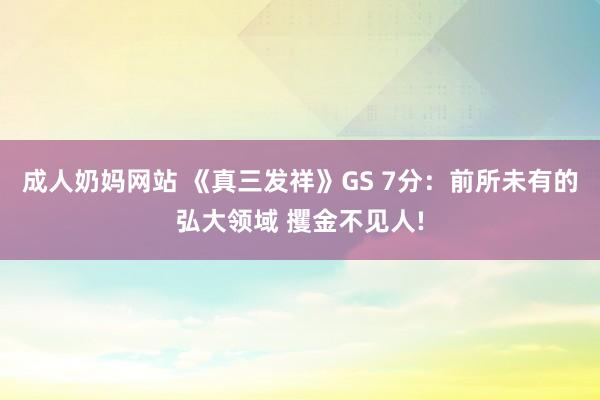 成人奶妈网站 《真三发祥》GS 7分：前所未有的弘大领域 攫金不见人!